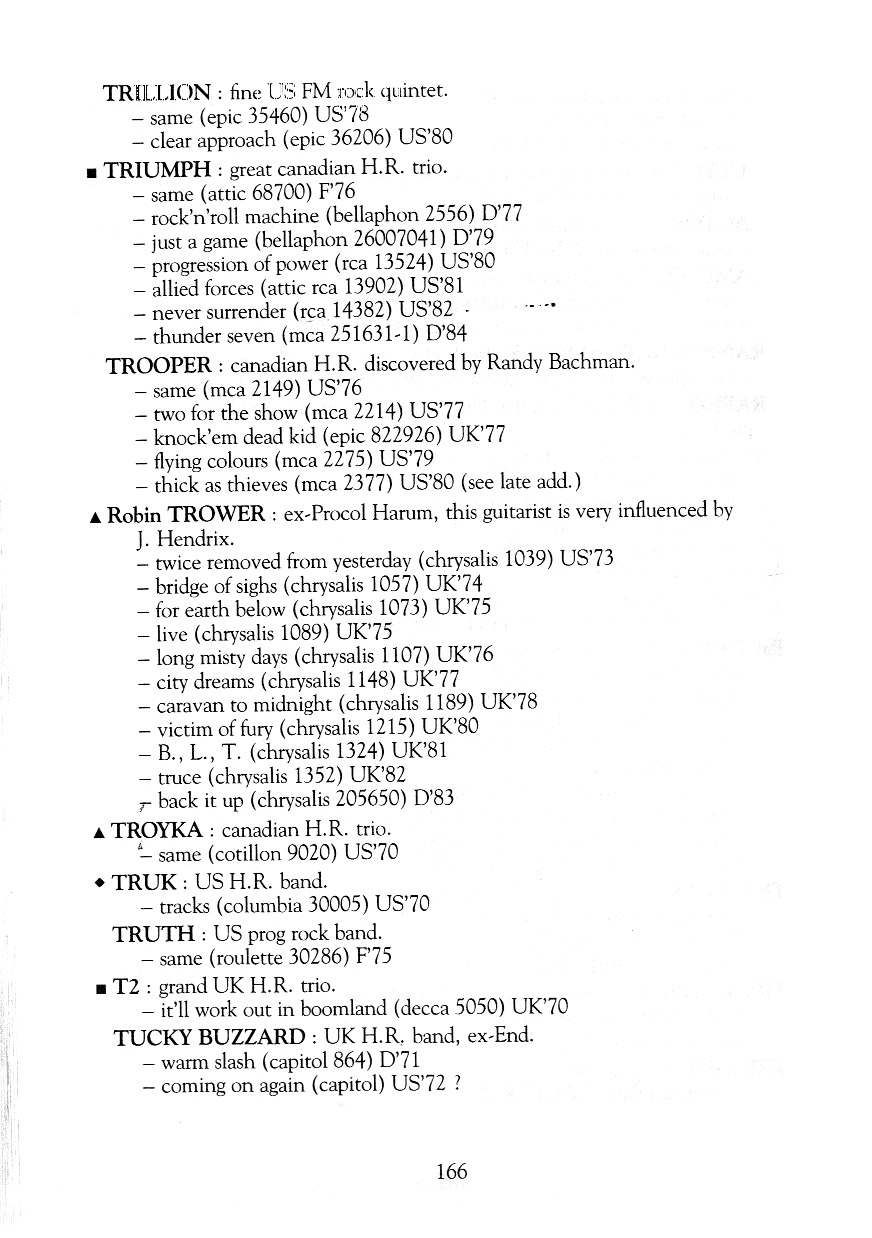 TRILLION : fine US FM rock quintet.
– same (epic 35460) US'78
– clear approach (epic 36206) US'80

■ TRIUMPH : great canadian H.R. trio.
– same (attic 68700) F'76
– rock'n'roll machine (bellaphon 2556) D'77
– just a game (bellaphon 26007041) D'79
– progression of power (rca 13524) US'80
– allied forces (attic rca 13902) US'81
– never surrender (rca 14382) US'82
– thunder seven (mca 251631-1) D'84

TROOPER : canadian H.R. discovered by Randy Bachman.
– same (mca 2149) US'76
– two for the show (mca 2214) US'77
– knock'em dead kid (epic 822926) UK'77
– flying colours (mca 2275) US'79
– thick as thieves (mca 2377) US'80 (see late add.)

▲ Robin TROWER : ex-Procol Harum, this guitarist is very influenced by J. Hendrix.
– twice removed from yesterday (chrysalis 1039) US'73
– bridge of sighs (chrysalis 1057) UK'74
– for earth below (chrysalis 1073) UK'75
– live (chrysalis 1089) UK'75
– long misty days (chrysalis 1107) UK'76
– city dreams (chrysalis 1148) UK'77
– caravan to midnight (chrysalis 1189) UK'78
– victim of fury (chrysalis 1215) UK'80
– B., L., T. (chrysalis 1324) UK'81
– truce (chrysalis 1352) UK'82
– back it up (chrysalis 205650) D'83

▲ TROYKA : canadian H.R. trio.
– same (cotillon 9020) US'70

◆ TRUK : US H.R. band.
– tracks (columbia 30005) US'70

TRUTH : US prog rock band.
– same (roulette 30286) F'75

■ T2 : grand UK H.R. trio.
– it'll work out in boomland (decca 5050) UK'70

TUCKY BUZZARD : UK H.R. band, ex-End.
– warm slash (capitol 864) D'71
– coming on again (capitol) US'72 ?

166